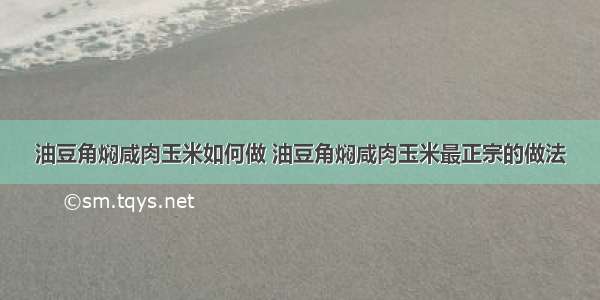 油豆角焖咸肉玉米如何做 油豆角焖咸肉玉米最正宗的做法

©sm.tqys.net